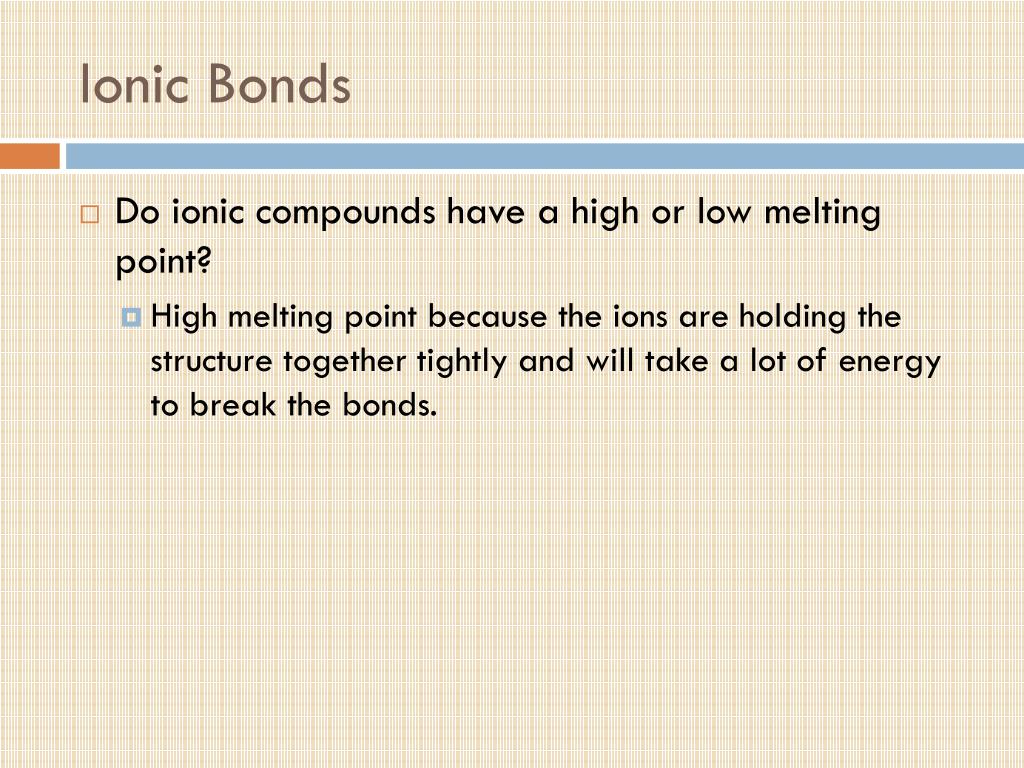 Ionic Bonds

Do ionic compounds have a high or low melting point?

High melting point because the ions are holding the structure together tightly and will take a lot of energy to break the bonds.